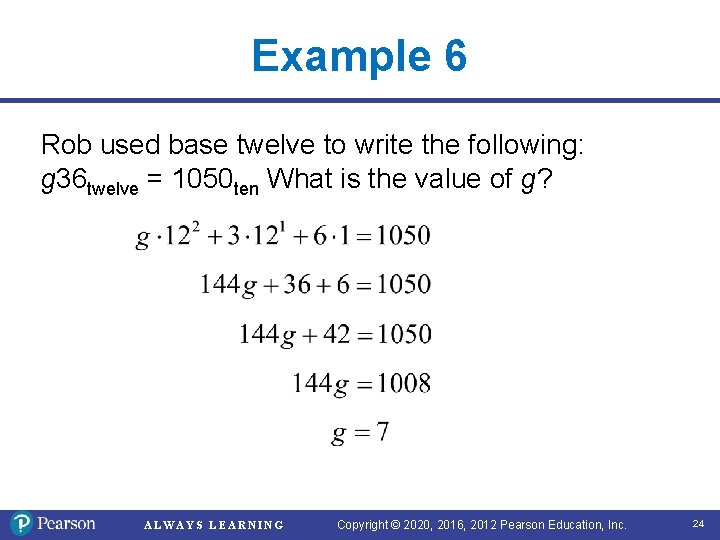 Example 6

Rob used base twelve to write the following: $g36_{twelve} = 1050_{ten}$ What is the value of g?

$g \cdot 12^2 + 3 \cdot 12^1 + 6 \cdot 1 = 1050$

$144g + 36 + 6 = 1050$

$144g + 42 = 1050$

$144g = 1008$

$g = 7$

Pearson ALWAYS LEARNING Copyright © 2020, 2016, 2012 Pearson Education, Inc. 24